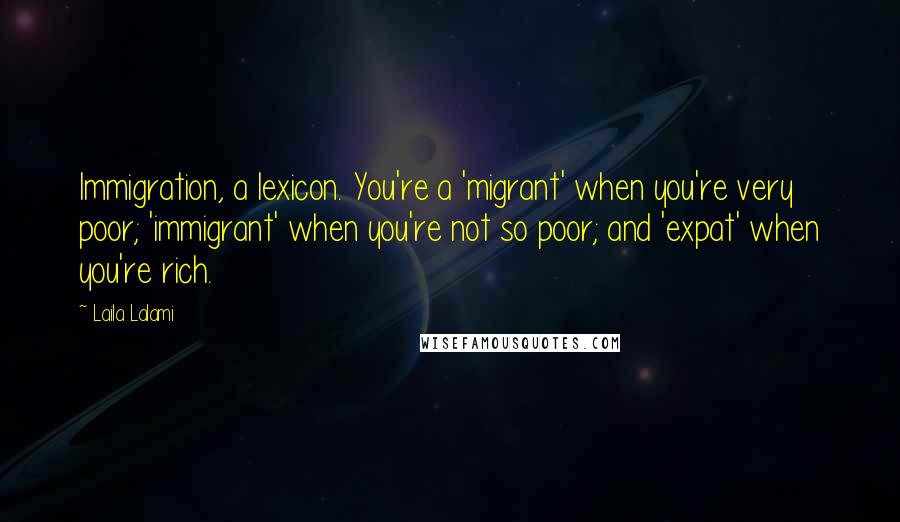 Immigration, a lexicon. You're a 'migrant' when you're very poor; 'immigrant' when you're not so poor; and 'expat' when you're rich.

~ Laila Lalami

WISEFAMOUSQUOTES.COM